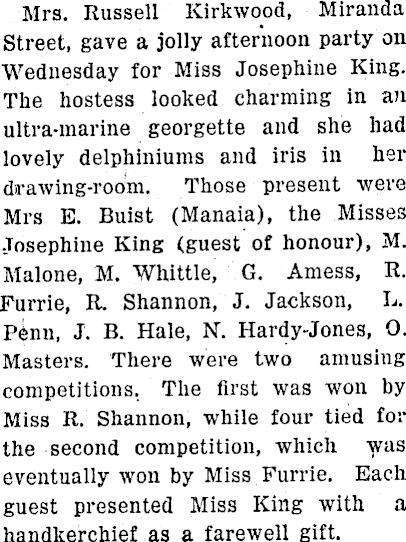 Mrs. Russell Kirkwood, Miranda Street, gave a jolly afternoon party on Wednesday for Miss Josephine King. The hostess looked charming in an ultra-marine georgette and she had lovely delphiniums and iris in her drawing-room. Those present were Mrs E. Buist (Manaia), the Misses Josephine King (guest of honour), M. Malone, M. Whittle, G. Amess, R. Furrie, R. Shannon, J. Jackson, L. Penn, J. B. Hale, N. Hardy-Jones, O. Masters. There were two amusing competitions. The first was won by Miss R. Shannon, while four tied for the second competition, which was eventually won by Miss Furrie. Each guest presented Miss King with a handkerchief as a farewell gift.